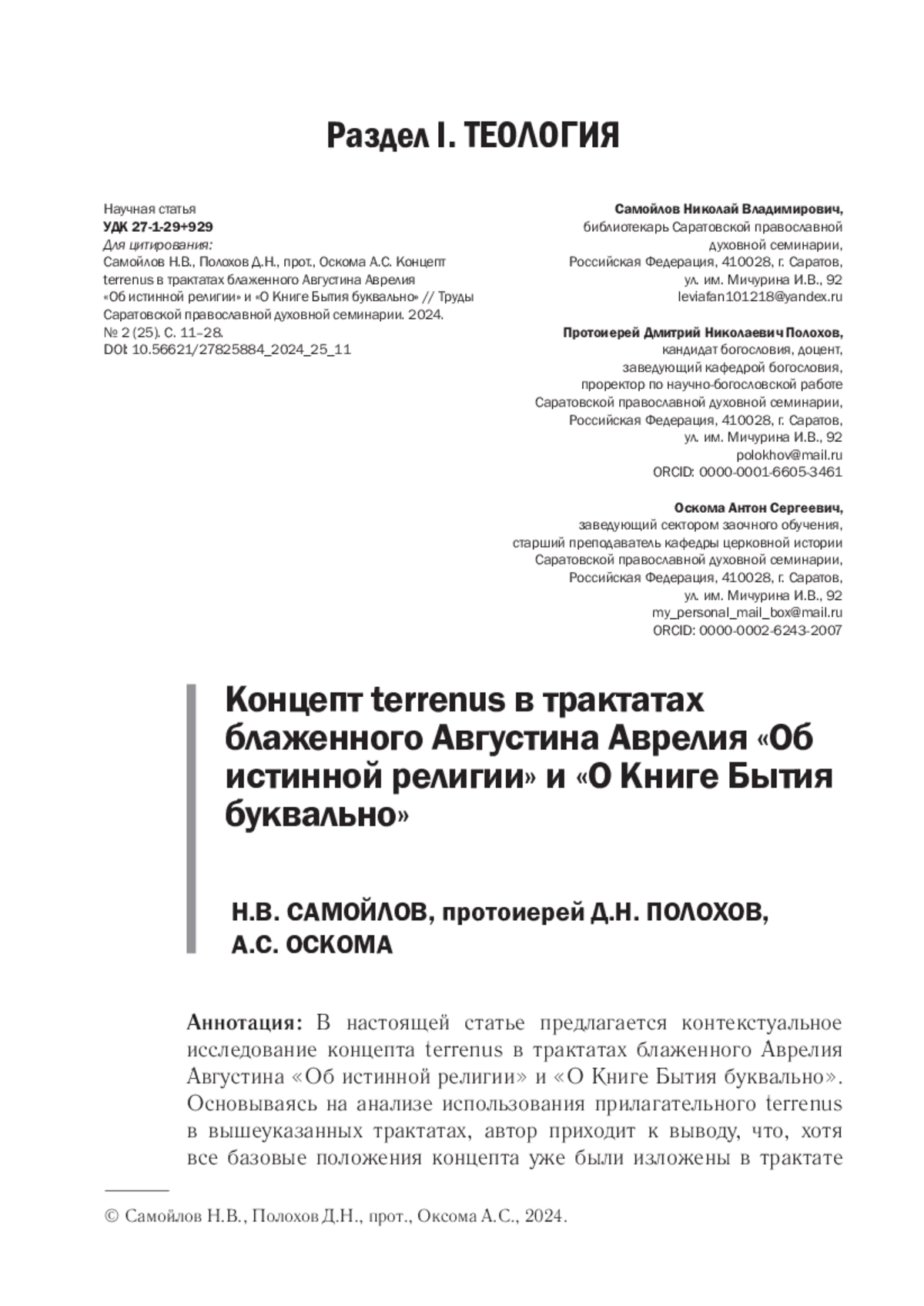 Раздел I. ТЕОЛОГИЯ

Научная статья
УДК 27-1-29+929
Для цитирования:
Самойлов Н.В., Полохов Д.Н., прот., Оскома А.С. Концепт terrenus в трактатах блаженного Августина Аврелия «Об истинной религии» и «О Книге Бытия буквально» // Труды Саратовской православной духовной семинарии. 2024. № 2 (25). С. 11–28.
DOI: 10.56621/27825884_2024_25_11

Самойлов Николай Владимирович,
библиотекарь Саратовской православной духовной семинарии,
Российская Федерация, 410028, г. Саратов, ул. им. Мичурина И.В., 92
leviafan101218@yandex.ru

Протоиерей Дмитрий Николаевич Полохов,
кандидат богословия, доцент,
заведующий кафедрой богословия,
проректор по научно-богословской работе
Саратовской православной духовной семинарии,
Российская Федерация, 410028, г. Саратов, ул. им. Мичурина И.В., 92
polokhov@mail.ru
ORCID: 0000-0001-6605-3461

Оскома Антон Сергеевич,
заведующий сектором заочного обучения,
старший преподаватель кафедры церковной истории
Саратовской православной духовной семинарии,
Российская Федерация, 410028, г. Саратов, ул. им. Мичурина И.В., 92
my_personal_mail_box@mail.ru
ORCID: 0000-0002-6243-2007

Концепт terrenus в трактатах блаженного Августина Аврелия «Об истинной религии» и «О Книге Бытия буквально»

Н.В. САМОЙЛОВ, протоиерей Д.Н. ПОЛОХОВ, А.С. ОСКОМА

Аннотация: В настоящей статье предлагается контекстуальное исследование концепта terrenus в трактатах блаженного Аврелия Августина «Об истинной религии» и «О Книге Бытия буквально». Основываясь на анализе использования прилагательного terrenus в вышеуказанных трактатах, автор приходит к выводу, что, хотя все базовые положения концепта уже были изложены в трактате

© Самойлов Н.В., Полохов Д.Н., прот., Оксома А.С., 2024.